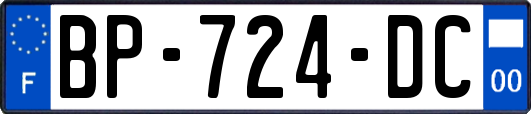 F
BP-724-DC
00